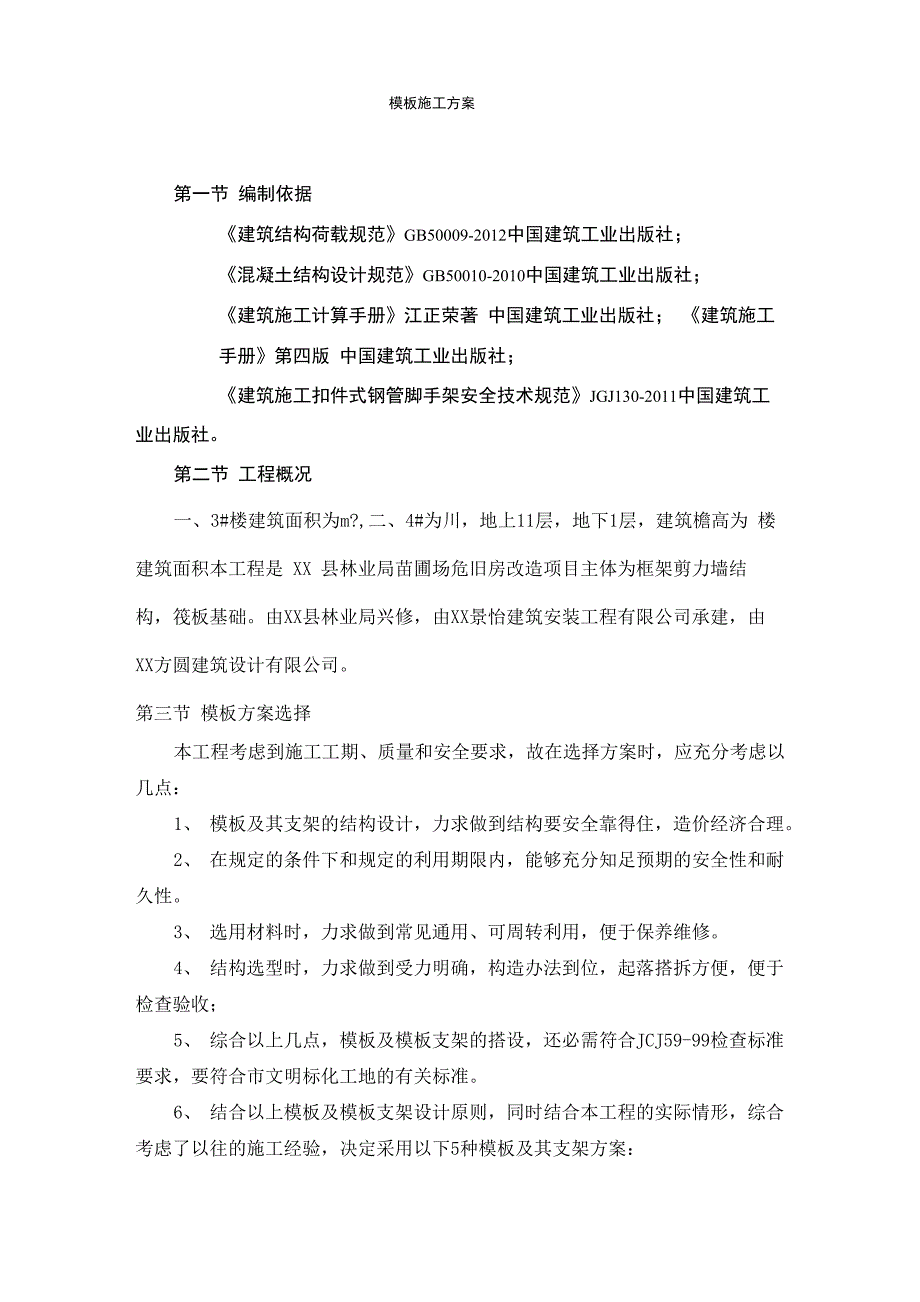 模板施工方案

第一节 编制依据

《建筑结构荷载规范》GB50009-2012中国建筑工业出版社；

《混凝土结构设计规范》GB50010-2010中国建筑工业出版社；

《建筑施工计算手册》江正荣著 中国建筑工业出版社； 《建筑施工手册》第四版 中国建筑工业出版社；

《建筑施工扣件式钢管脚手架安全技术规范》JGJ130-2011中国建筑工业出版社。

第二节 工程概况

一、3#楼建筑面积为m?,二、4#为川，地上11层，地下1层，建筑檐高为 楼建筑面积本工程是 XX 县林业局苗圃场危旧房改造项目主体为框架剪力墙结构，筏板基础。由XX县林业局兴修，由XX景怡建筑安装工程有限公司承建，由XX方圆建筑设计有限公司。

第三节 模板方案选择

本工程考虑到施工工期、质量和安全要求，故在选择方案时，应充分考虑以几点：

1、 模板及其支架的结构设计，力求做到结构要安全靠得住，造价经济合理。

2、 在规定的条件下和规定的利用期限内，能够充分知足预期的安全性和耐久性。

3、 选用材料时，力求做到常见通用、可周转利用，便于保养维修。

4、 结构选型时，力求做到受力明确，构造办法到位，起落搭拆方便，便于检查验收；

5、 综合以上几点，模板及模板支架的搭设，还必需符合JCJ59-99检查标准要求，要符合市文明标化工地的有关标准。

6、 结合以上模板及模板支架设计原则，同时结合本工程的实际情形，综合考虑了以往的施工经验，决定采用以下5种模板及其支架方案：